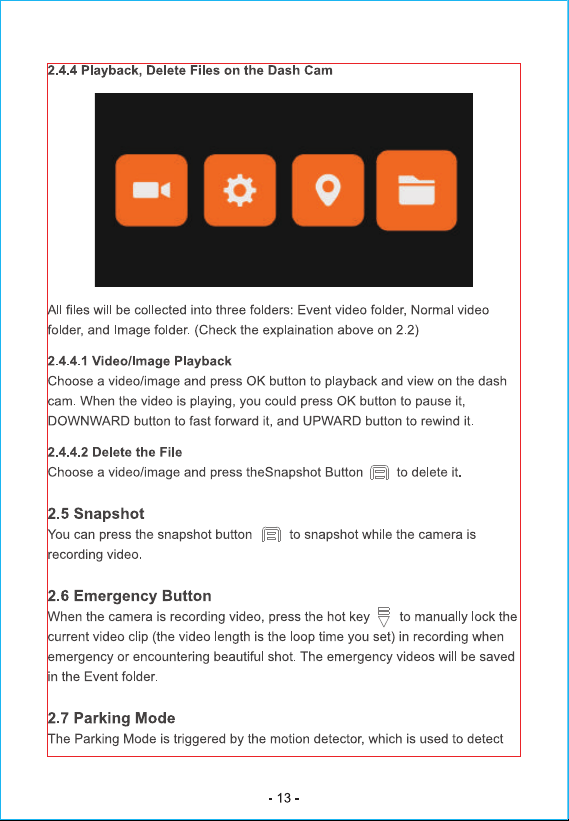 2.4.4 Playback, Delete Files on the Dash Cam

All files will be collected into three folders: Event video folder, Normal video folder, and Image folder. (Check the explaination above on 2.2)

2.4.4.1 Video/Image Playback
Choose a video/image and press OK button to playback and view on the dash cam. When the video is playing, you could press OK button to pause it, DOWNWARD button to fast forward it, and UPWARD button to rewind it.

2.4.4.2 Delete the File
Choose a video/image and press theSnapshot Button to delete it.

2.5 Snapshot
You can press the snapshot button to snapshot while the camera is recording video.

2.6 Emergency Button
When the camera is recording video, press the hot key to manually lock the current video clip (the video length is the loop time you set) in recording when emergency or encountering beautiful shot. The emergency videos will be saved in the Event folder.

2.7 Parking Mode
The Parking Mode is triggered by the motion detector, which is used to detect

- 13 -